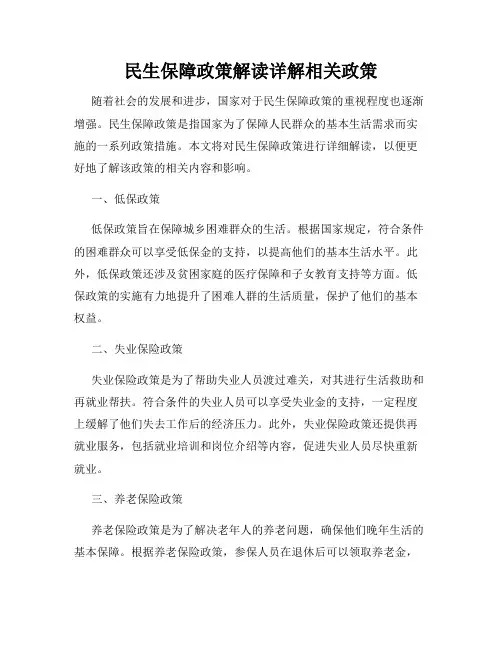 民生保障政策解读详解相关政策

随着社会的发展和进步，国家对于民生保障政策的重视程度也逐渐增强。民生保障政策是指国家为了保障人民群众的基本生活需求而实施的一系列政策措施。本文将对民生保障政策进行详细解读，以便更好地了解该政策的相关内容和影响。

一、低保政策

低保政策旨在保障城乡困难群众的生活。根据国家规定，符合条件的困难群众可以享受低保金的支持，以提高他们的基本生活水平。此外，低保政策还涉及贫困家庭的医疗保障和子女教育支持等方面。低保政策的实施有力地提升了困难人群的生活质量，保护了他们的基本权益。

二、失业保险政策

失业保险政策是为了帮助失业人员渡过难关，对其进行生活救助和再就业帮扶。符合条件的失业人员可以享受失业金的支持，一定程度上缓解了他们失去工作后的经济压力。此外，失业保险政策还提供再就业服务，包括就业培训和岗位介绍等内容，促进失业人员尽快重新就业。

三、养老保险政策

养老保险政策是为了解决老年人的养老问题，确保他们晚年生活的基本保障。根据养老保险政策，参保人员在退休后可以领取养老金，